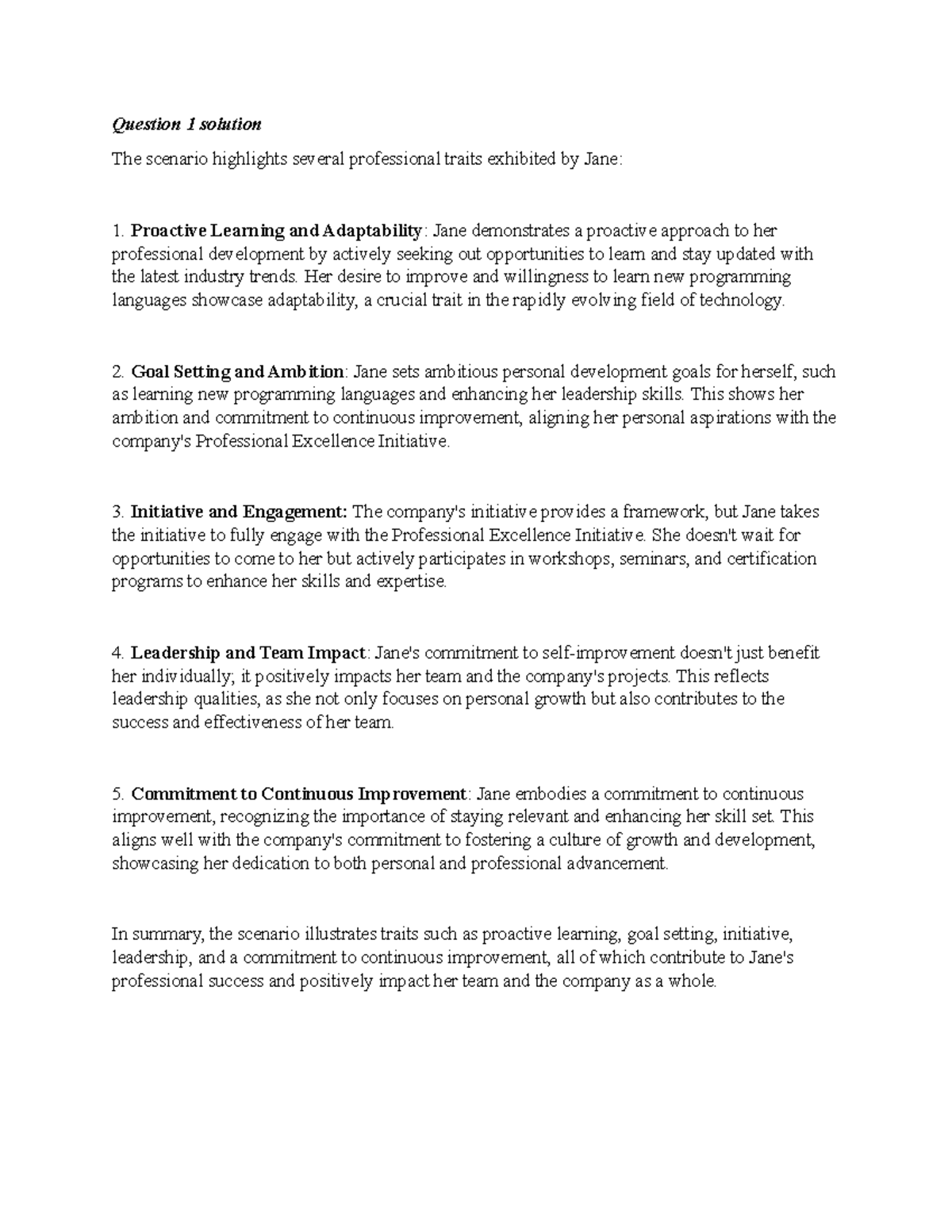 Question 1 solution

The scenario highlights several professional traits exhibited by Jane:

1. Proactive Learning and Adaptability: Jane demonstrates a proactive approach to her professional development by actively seeking out opportunities to learn and stay updated with the latest industry trends. Her desire to improve and willingness to learn new programming languages showcase adaptability, a crucial trait in the rapidly evolving field of technology.

2. Goal Setting and Ambition: Jane sets ambitious personal development goals for herself, such as learning new programming languages and enhancing her leadership skills. This shows her ambition and commitment to continuous improvement, aligning her personal aspirations with the company's Professional Excellence Initiative.

3. Initiative and Engagement: The company's initiative provides a framework, but Jane takes the initiative to fully engage with the Professional Excellence Initiative. She doesn't wait for opportunities to come to her but actively participates in workshops, seminars, and certification programs to enhance her skills and expertise.

4. Leadership and Team Impact: Jane's commitment to self-improvement doesn't just benefit her individually; it positively impacts her team and the company's projects. This reflects leadership qualities, as she not only focuses on personal growth but also contributes to the success and effectiveness of her team.

5. Commitment to Continuous Improvement: Jane embodies a commitment to continuous improvement, recognizing the importance of staying relevant and enhancing her skill set. This aligns well with the company's commitment to fostering a culture of growth and development, showcasing her dedication to both personal and professional advancement.

In summary, the scenario illustrates traits such as proactive learning, goal setting, initiative, leadership, and a commitment to continuous improvement, all of which contribute to Jane's professional success and positively impact her team and the company as a whole.